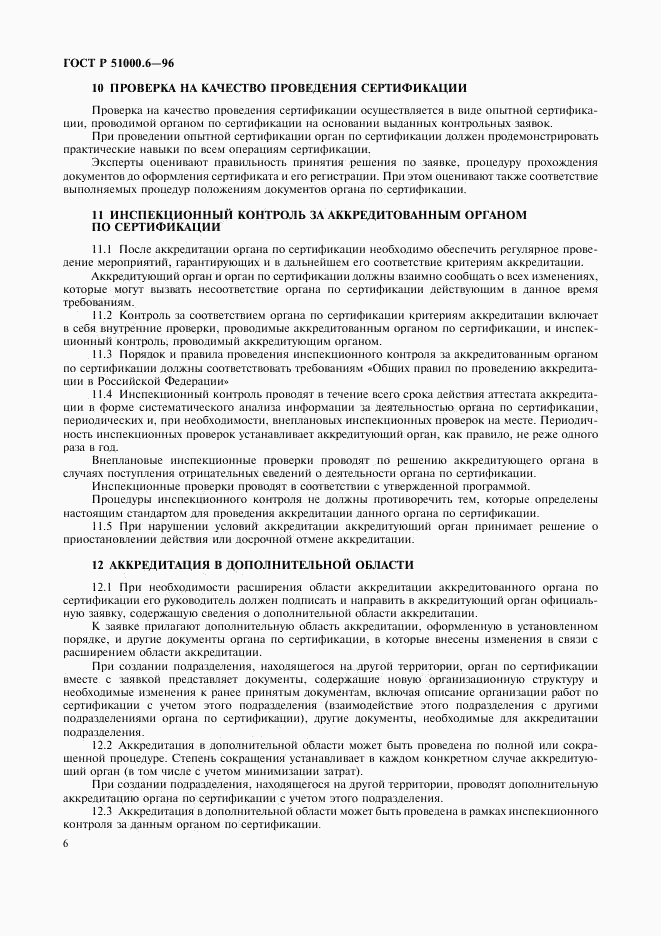 ГОСТ Р 51000.6—96

10 ПРОВЕРКА НА КАЧЕСТВО ПРОВЕДЕНИЯ СЕРТИФИКАЦИИ

Проверка на качество проведения сертификации осуществляется в виде опытной сертификации, проводимой органом по сертификации на основании выданных контрольных заявок.

При проведении опытной сертификации орган по сертификации должен продемонстрировать практические навыки по всем операциям сертификации.

Эксперты оценивают правильность принятия решения по заявке, процедуру прохождения документов до оформления сертификата и его регистрации. При этом оценивают также соответствие выполняемых процедур положениям документов органа по сертификации.

11 ИНСПЕКЦИОННЫЙ КОНТРОЛЬ ЗА АККРЕДИТОВАННЫМ ОРГАНОМ ПО СЕРТИФИКАЦИИ

11.1 После аккредитации органа по сертификации необходимо обеспечить регулярное проведение мероприятий, гарантирующих и в дальнейшем его соответствие критериям аккредитации.

Аккредитующий орган и орган по сертификации должны взаимно сообщать о всех изменениях, которые могут вызвать несоответствие органа по сертификации действующим в данное время требованиям.

11.2 Контроль за соответствием органа по сертификации критериям аккредитации включает в себя внутренние проверки, проводимые аккредитованным органом по сертификации, и инспекционный контроль, проводимый аккредитующим органом.

11.3 Порядок и правила проведения инспекционного контроля за аккредитованным органом по сертификации должны соответствовать требованиям «Общих правил по проведению аккредитации в Российской Федерации»

11.4 Инспекционный контроль проводят в течение всего срока действия аттестата аккредитации в форме систематического анализа информации за деятельностью органа по сертификации, периодических и, при необходимости, внеплановых инспекционных проверок на месте. Периодичность инспекционных проверок устанавливает аккредитующий орган, как правило, не реже одного раза в год.

Внеплановые инспекционные проверки проводят по решению аккредитующего органа в случаях поступления отрицательных сведений о деятельности органа по сертификации.

Инспекционные проверки проводят в соответствии с утвержденной программой.

Процедуры инспекционного контроля не должны противоречить тем, которые определены настоящим стандартом для проведения аккредитации данного органа по сертификации.

11.5 При нарушении условий аккредитации аккредитующий орган принимает решение о приостановлении действия или досрочной отмене аккредитации.

12 АККРЕДИТАЦИЯ В ДОПОЛНИТЕЛЬНОЙ ОБЛАСТИ

12.1 При необходимости расширения области аккредитации аккредитованного органа по сертификации его руководитель должен подписать и направить в аккредитующий орган официальную заявку, содержащую сведения о дополнительной области аккредитации.

К заявке прилагают дополнительную область аккредитации, оформленную в установленном порядке, и другие документы органа по сертификации, в которые внесены изменения в связи с расширением области аккредитации.

При создании подразделения, находящегося на другой территории, орган по сертификации вместе с заявкой представляет документы, содержащие новую организационную структуру и необходимые изменения к ранее принятым документам, включая описание организации работ по сертификации с учетом этого подразделения (взаимодействие этого подразделения с другими подразделениями органа по сертификации), другие документы, необходимые для аккредитации подразделения.

12.2 Аккредитация в дополнительной области может быть проведена по полной или сокращенной процедуре. Степень сокращения устанавливает в каждом конкретном случае аккредитующий орган (в том числе с учетом минимизации затрат).

При создании подразделения, находящегося на другой территории, проводят дополнительную аккредитацию органа по сертификации с учетом этого подразделения.

12.3 Аккредитация в дополнительной области может быть проведена в рамках инспекционного контроля за данным органом по сертификации.

6